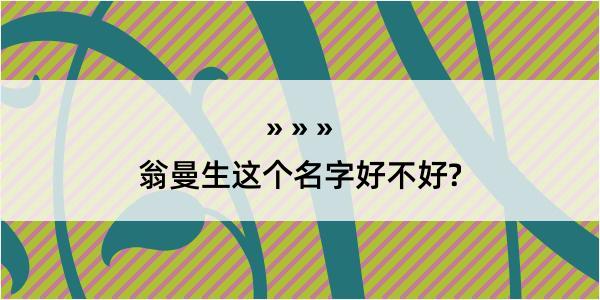 » » »
翁曼生这个名字好不好?